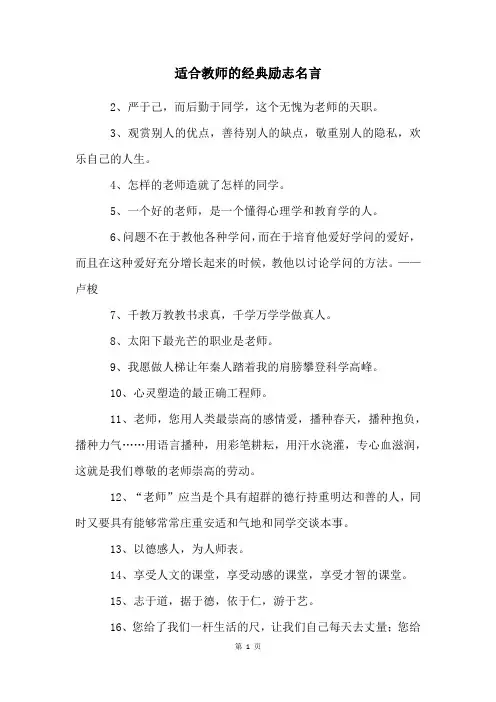 适合教师的经典励志名言

2、严于己，而后勤于同学，这个无愧为老师的天职。

3、观赏别人的优点，善待别人的缺点，敬重别人的隐私，欢乐自己的人生。

4、怎样的老师造就了怎样的同学。

5、一个好的老师，是一个懂得心理学和教育学的人。

6、问题不在于教他各种学问，而在于培育他爱好学问的爱好，而且在这种爱好充分增长起来的时候，教他以讨论学问的方法。——卢梭

7、千教万教教书求真，千学万学学做真人。

8、太阳下最光芒的职业是老师。

9、我愿做人梯让年秦人踏着我的肩膀攀登科学高峰。

10、心灵塑造的最正确工程师。

11、老师，您用人类最崇高的感情爱，播种春天，播种抱负，播种力气……用语言播种，用彩笔耕耘，用汗水浇灌，专心血滋润，这就是我们尊敬的老师崇高的劳动。

12、“老师”应当是个具有超群的德行持重明达和善的人，同时又要具有能够常常庄重安适和气地和同学交谈本事。

13、以德感人，为人师表。

14、享受人文的课堂，享受动感的课堂，享受才智的课堂。

15、志于道，据于德，依于仁，游于艺。

16、您给了我们一杆生活的尺，让我们自己每天去丈量；您给

第 1 页